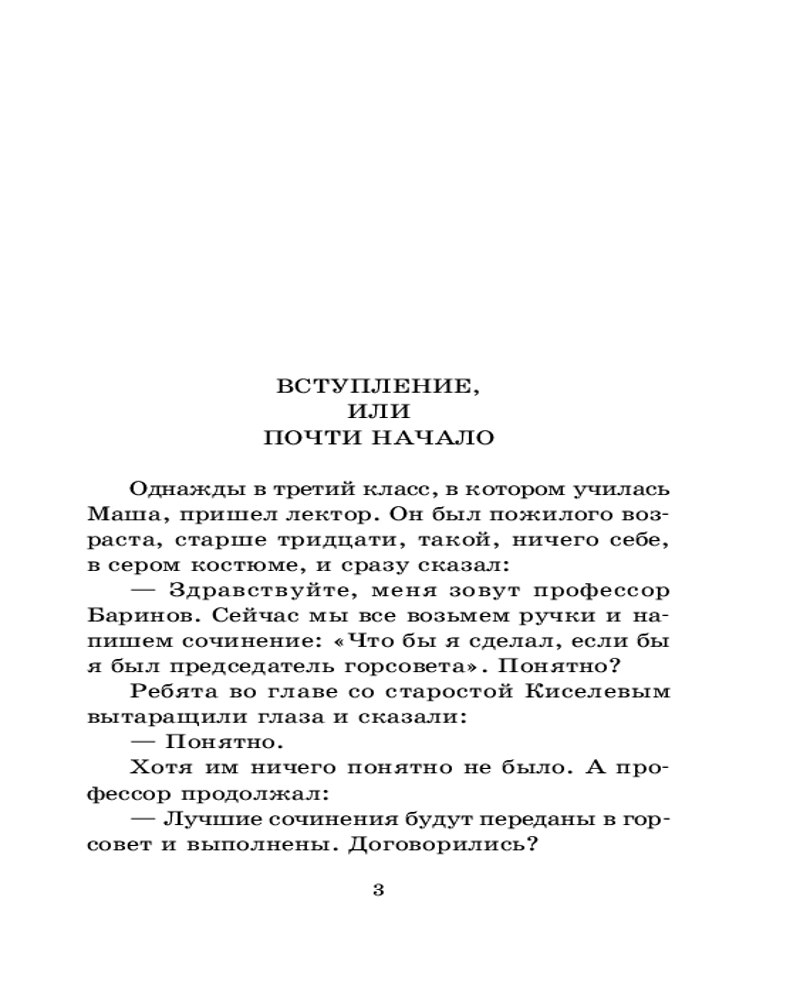 ВСТУПЛЕНИЕ,
ИЛИ
ПОЧТИ НАЧАЛО

Однажды в третий класс, в котором училась Маша, пришел лектор. Он был пожилого возраста, старше тридцати, такой, ничего себе, в сером костюме, и сразу сказал:

— Здравствуйте, меня зовут профессор Баринов. Сейчас мы все возьмем ручки и напишем сочинение: «Что бы я сделал, если бы я был председатель горсовета». Понятно?

Ребята во главе со старостой Киселевым вытаращили глаза и сказали:

— Понятно.

Хотя им ничего понятно не было. А профессор продолжал:

— Лучшие сочинения будут переданы в горсовет и выполнены. Договорились?

3